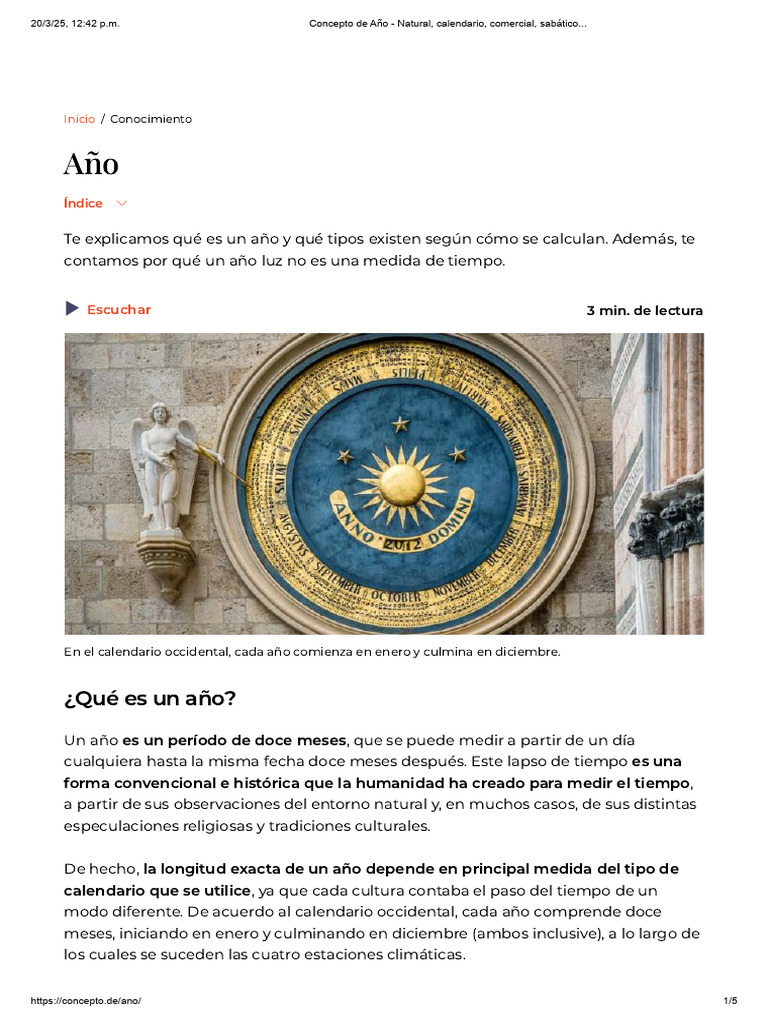 20/3/25, 12:42 p.m.
Concepto de Año - Natural, calendario, comercial, sabático...

Inicio / Conocimiento

Año

Índice

Te explicamos qué es un año y qué tipos existen según cómo se calculan. Además, te contamos por qué un año luz no es una medida de tiempo.

Escuchar
3 min. de lectura

ANNO 2012 DOMINI
AUGUSTUS SEPTEMBER OCTOBER NOVEMBER

En el calendario occidental, cada año comienza en enero y culmina en diciembre.

¿Qué es un año?

Un año es un período de doce meses, que se puede medir a partir de un día cualquiera hasta la misma fecha doce meses después. Este lapso de tiempo es una forma convencional e histórica que la humanidad ha creado para medir el tiempo, a partir de sus observaciones del entorno natural y, en muchos casos, de sus distintas especulaciones religiosas y tradiciones culturales.

De hecho, la longitud exacta de un año depende en principal medida del tipo de calendario que se utilice, ya que cada cultura contaba el paso del tiempo de un modo diferente. De acuerdo al calendario occidental, cada año comprende doce meses, iniciando en enero y culminando en diciembre (ambos inclusive), a lo largo de los cuales se suceden las cuatro estaciones climáticas.

https://concepto.de/ano/
1/5